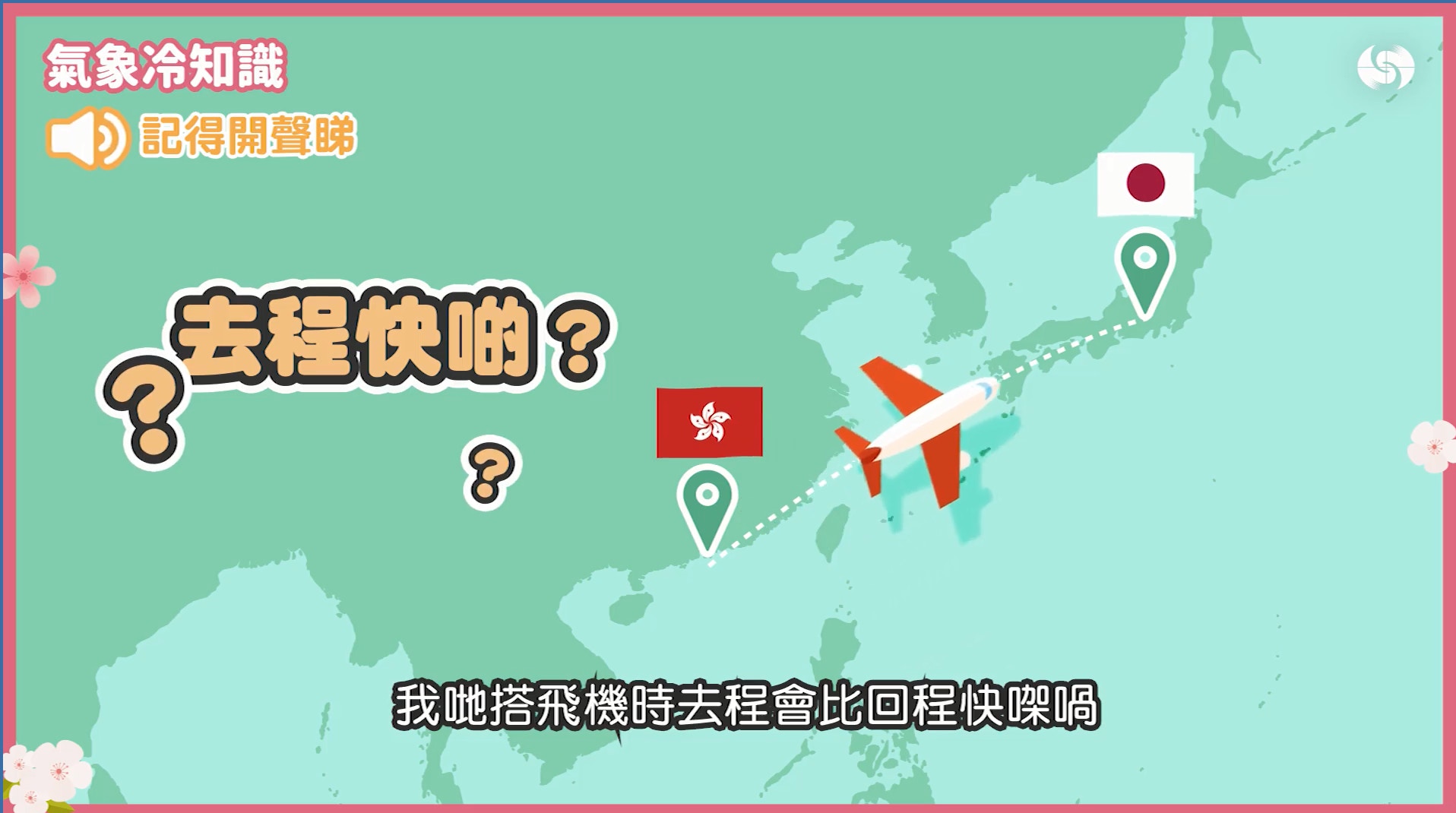 氣象冷知識

記得開聲睇

去程快啲？

?

?

我哋搭飛機時去程會比回程快㗎喎